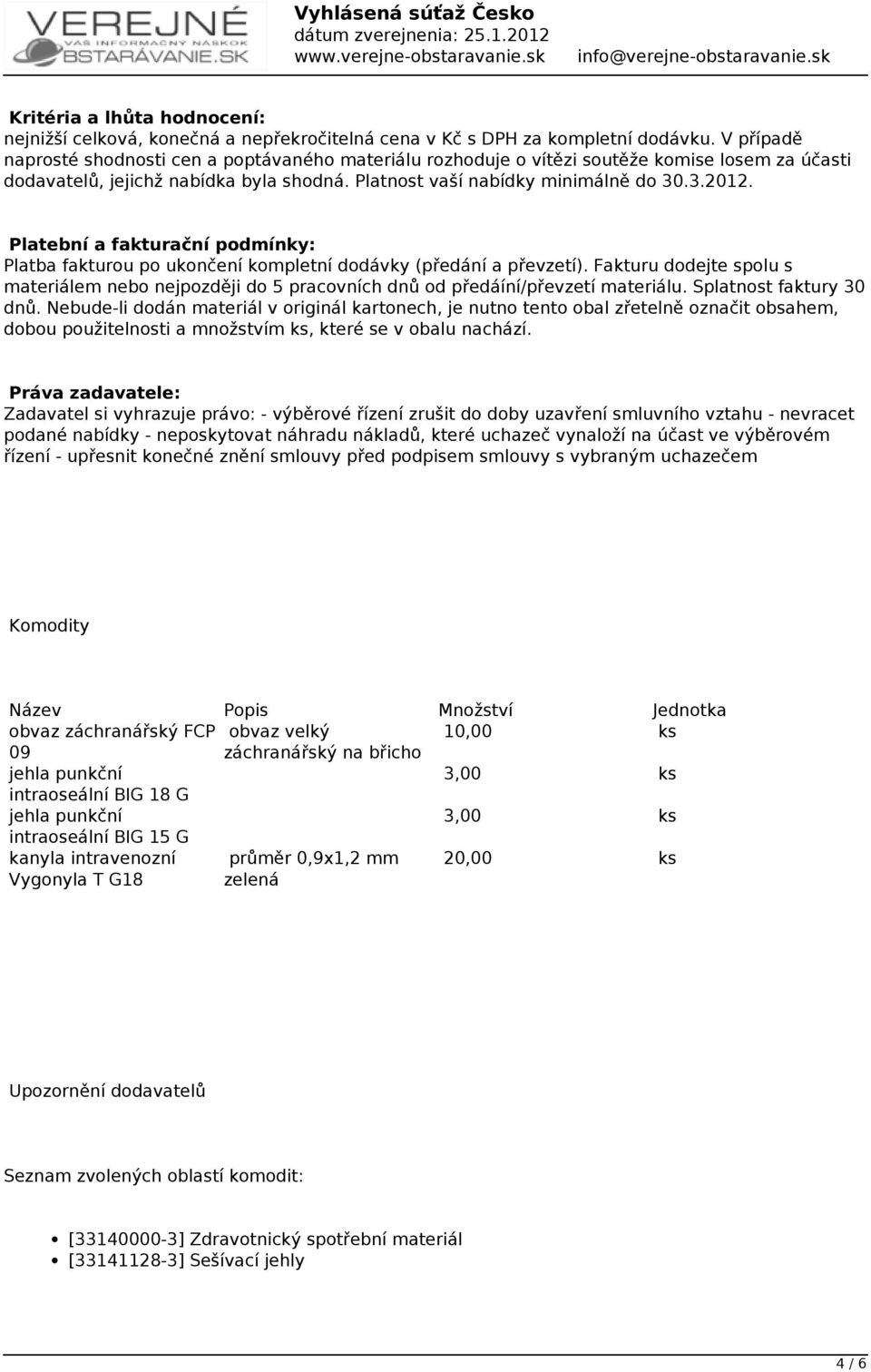 VEREJNÉ
VÁŠ INFORMAČNÝ NÁSKOK
OBSTARÁVANIE.SK

Vyhlásená súťaž Česko
dátum zverejnenia: 25.1.2012
www.verejne-obstaravanie.sk info@verejne-obstaravanie.sk

Kritéria a lhůta hodnocení:
nejnižší celková, konečná a nepřekročitelná cena v Kč s DPH za kompletní dodávku. V případě naprosté shodnosti cen a poptávaného materiálu rozhoduje o vítězi soutěže komise losem za účasti dodavatelů, jejichž nabídka byla shodná. Platnost vaší nabídky minimálně do 30.3.2012.

Platební a fakturační podmínky:
Platba fakturou po ukončení kompletní dodávky (předání a převzetí). Fakturu dodejte spolu s materiálem nebo nejpozději do 5 pracovních dnů od předáíní/převzetí materiálu. Splatnost faktury 30 dnů. Nebude-li dodán materiál v originál kartonech, je nutno tento obal zřetelně označit obsahem, dobou použitelnosti a množstvím ks, které se v obalu nachází.

Práva zadavatele:
Zadavatel si vyhrazuje právo: - výběrové řízení zrušit do doby uzavření smluvního vztahu - nevracet podané nabídky - neposkytovat náhradu nákladů, které uchazeč vynaloží na účast ve výběrovém řízení - upřesnit konečné znění smlouvy před podpisem smlouvy s vybraným uchazečem

Komodity

| Název | Popis | Množství | Jednotka |
|---|---|---|---|
| obvaz záchranářský FCP 09 | obvaz velký záchranářský na břicho | 10,00 | ks |
| jehla punkční intraoseální BIG 18 G | | 3,00 | ks |
| jehla punkční intraoseální BIG 15 G | | 3,00 | ks |
| kanyla intravenozní Vygonyla T G18 | průměr 0,9x1,2 mm zelená | 20,00 | ks |

Upozornění dodavatelů

Seznam zvolených oblastí komodit:

- [33140000-3] Zdravotnický spotřební materiál
- [33141128-3] Sešívací jehly

4 / 6